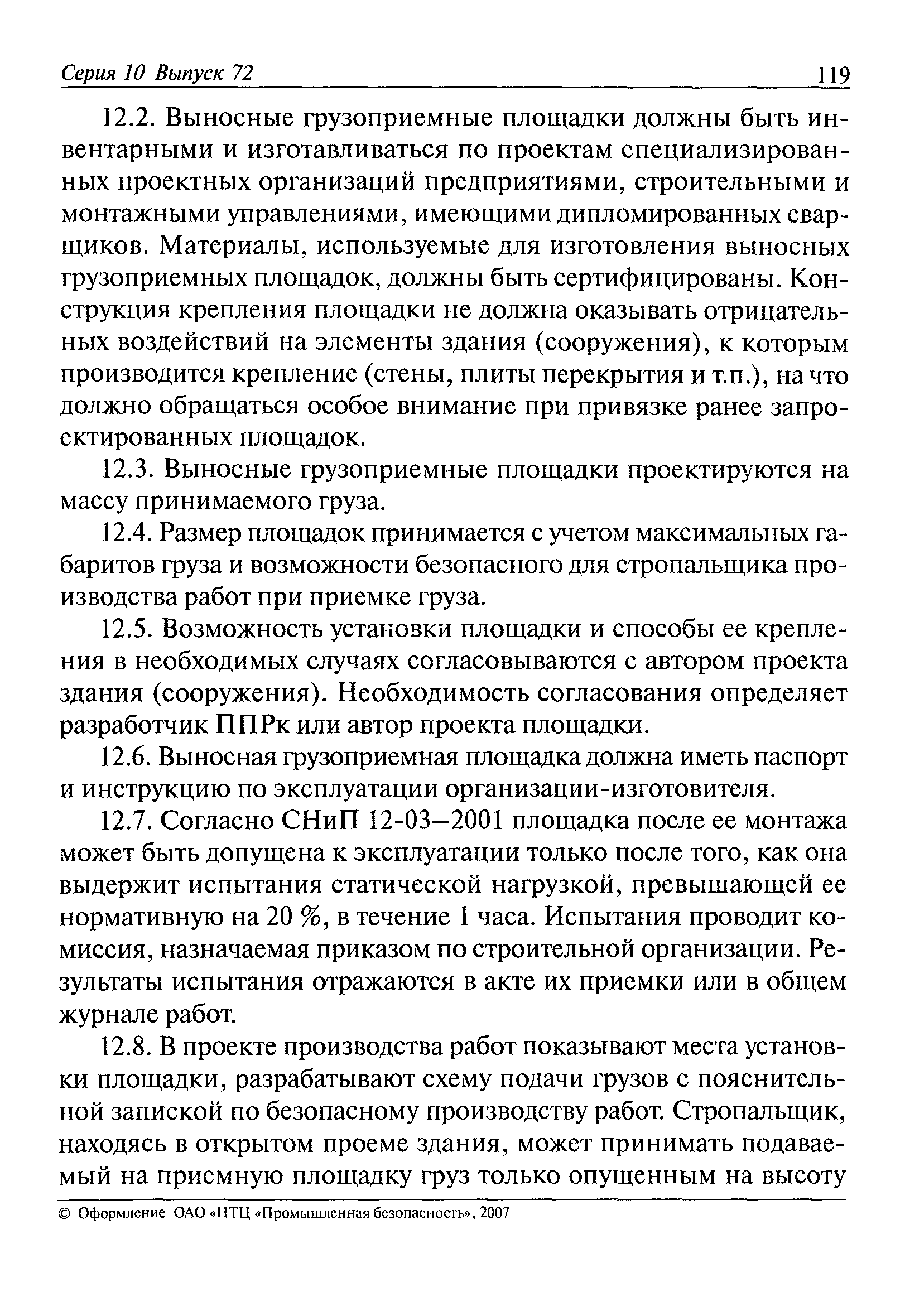 Серия 10 Выпуск 72 119

12.2. Выносные грузоприемные площадки должны быть инвентарными и изготавливаться по проектам специализированных проектных организаций предприятиями, строительными и монтажными управлениями, имеющими дипломированных сварщиков. Материалы, используемые для изготовления выносных грузоприемных площадок, должны быть сертифицированы. Конструкция крепления площадки не должна оказывать отрицательных воздействий на элементы здания (сооружения), к которым производится крепление (стены, плиты перекрытия и т.п.), на что должно обращаться особое внимание при привязке ранее запроектированных площадок.

12.3. Выносные грузоприемные площадки проектируются на массу принимаемого груза.

12.4. Размер площадок принимается с учетом максимальных габаритов груза и возможности безопасного для стропальщика производства работ при приемке груза.

12.5. Возможность установки площадки и способы ее крепления в необходимых случаях согласовываются с автором проекта здания (сооружения). Необходимость согласования определяет разработчик ППРк или автор проекта площадки.

12.6. Выносная грузоприемная площадка должна иметь паспорт и инструкцию по эксплуатации организации-изготовителя.

12.7. Согласно СНиП 12-03—2001 площадка после ее монтажа может быть допущена к эксплуатации только после того, как она выдержит испытания статической нагрузкой, превышающей ее нормативную на 20 %, в течение 1 часа. Испытания проводит комиссия, назначаемая приказом по строительной организации. Результаты испытания отражаются в акте их приемки или в общем журнале работ.

12.8. В проекте производства работ показывают места установки площадки, разрабатывают схему подачи грузов с пояснительной запиской по безопасному производству работ. Стропальщик, находясь в открытом проеме здания, может принимать подаваемый на приемную площадку груз только опущенным на высоту

© Оформление ОАО «НТЦ «Промышленная безопасность», 2007